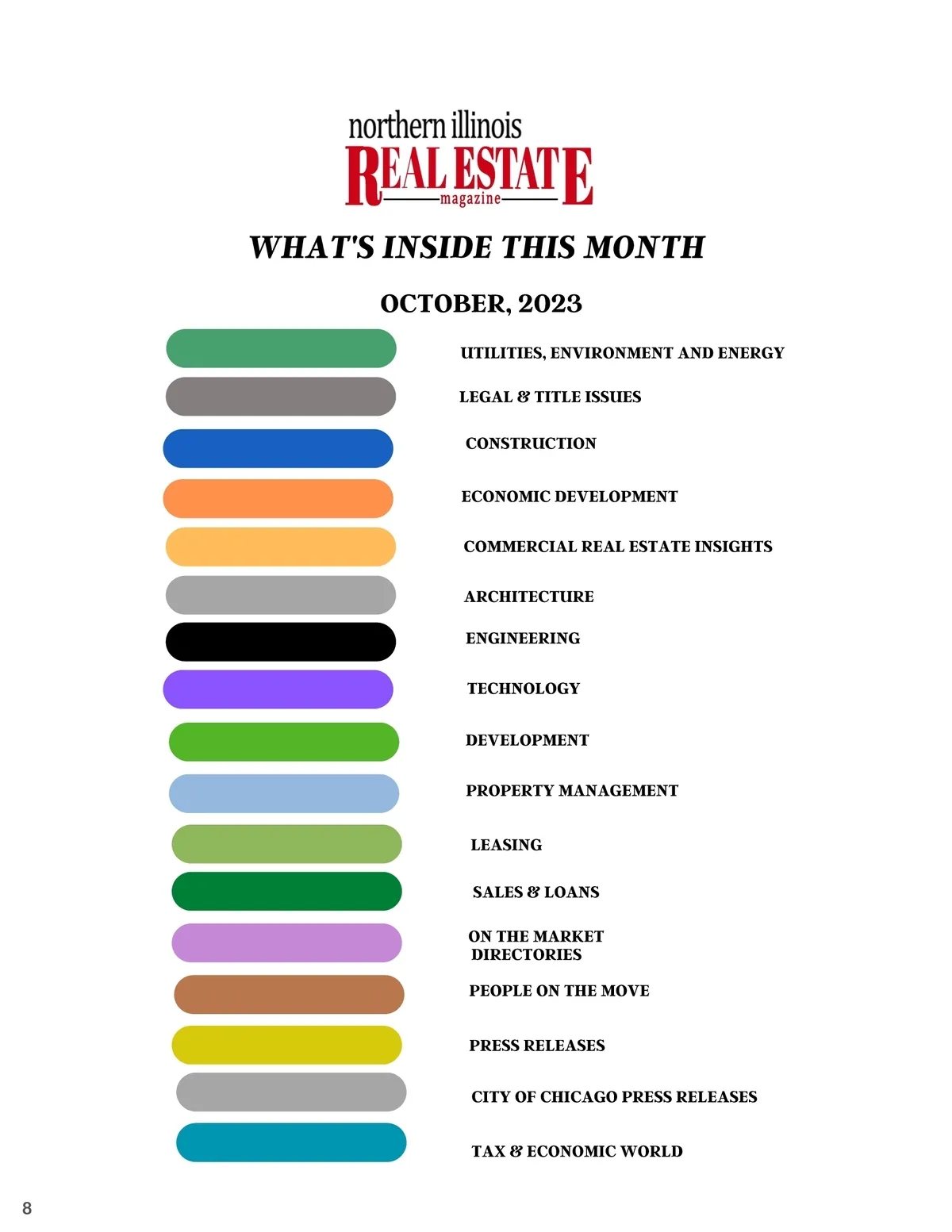 northern illinois
REAL ESTATE
magazine

WHAT'S INSIDE THIS MONTH

OCTOBER, 2023

UTILITIES, ENVIRONMENT AND ENERGY

LEGAL & TITLE ISSUES

CONSTRUCTION

ECONOMIC DEVELOPMENT

COMMERCIAL REAL ESTATE INSIGHTS

ARCHITECTURE

ENGINEERING

TECHNOLOGY

DEVELOPMENT

PROPERTY MANAGEMENT

LEASING

SALES & LOANS

ON THE MARKET
DIRECTORIES

PEOPLE ON THE MOVE

PRESS RELEASES

CITY OF CHICAGO PRESS RELEASES

TAX & ECONOMIC WORLD

8